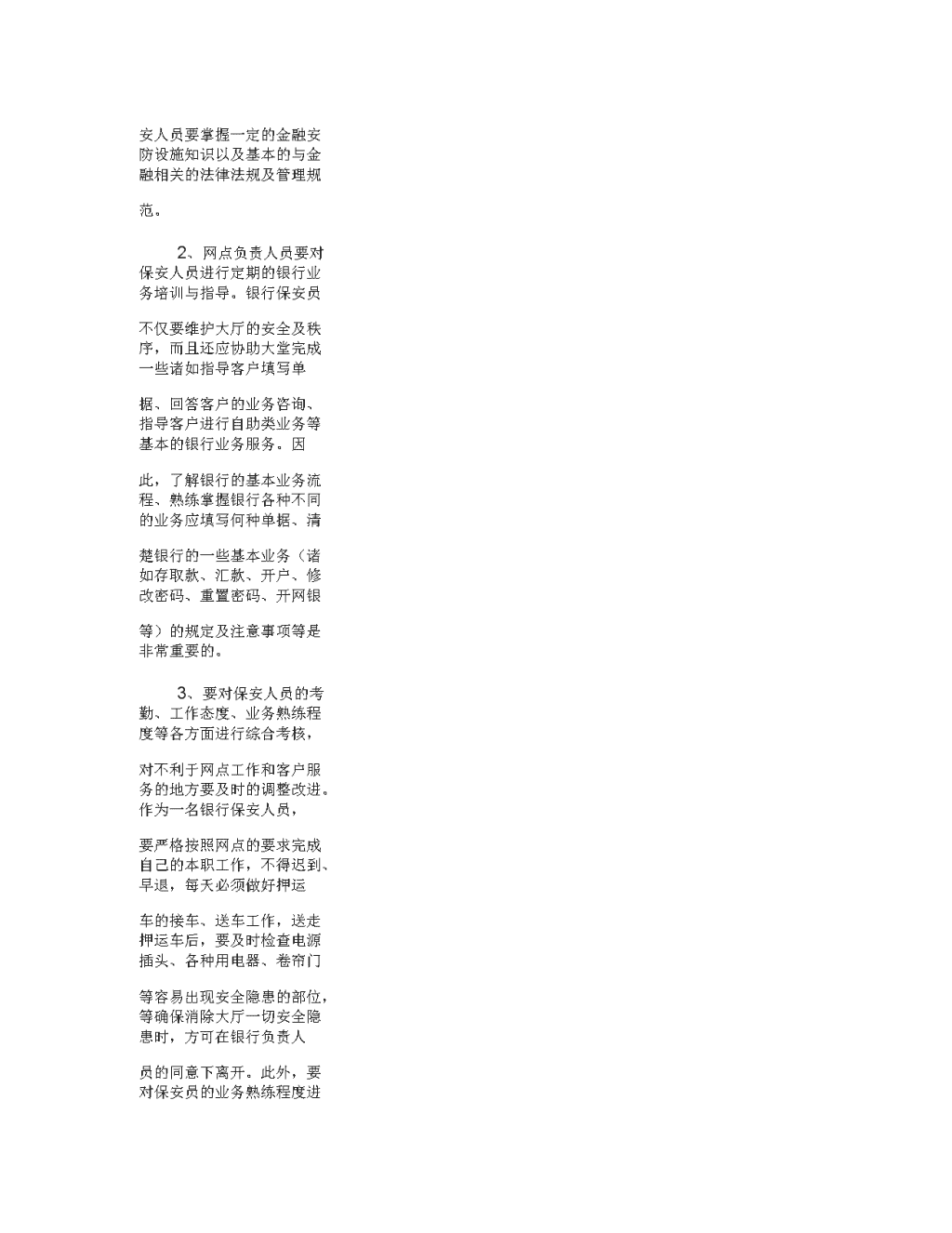 安人员要掌握一定的金融安防设施知识以及基本的与金融相关的法律法规及管理规范。

2、网点负责人员要对保安人员进行定期的银行业务培训与指导。银行保安员不仅要维护大厅的安全及秩序，而且还应协助大堂完成一些诸如指导客户填写单据、回答客户的业务咨询、指导客户进行自助类业务等基本的银行业务服务。因此，了解银行的基本业务流程、熟练掌握银行各种不同的业务应填写何种单据、清楚银行的一些基本业务（诸如存取款、汇款、开户、修改密码、重置密码、开网银等）的规定及注意事项等是非常重要的。

3、要对保安人员的考勤、工作态度、业务熟练程度等各方面进行综合考核，对不利于网点工作和客户服务的地方要及时的调整改进。作为一名银行保安人员，要严格按照网点的要求完成自己的本职工作，不得迟到、早退，每天必须做好押运车的接车、送车工作，送走押运车后，要及时检查电源插头、各种用电器、卷帘门等容易出现安全隐患的部位，等确保消除大厅一切安全隐患时，方可在银行负责人员的同意下离开。此外，要对保安员的业务熟练程度进